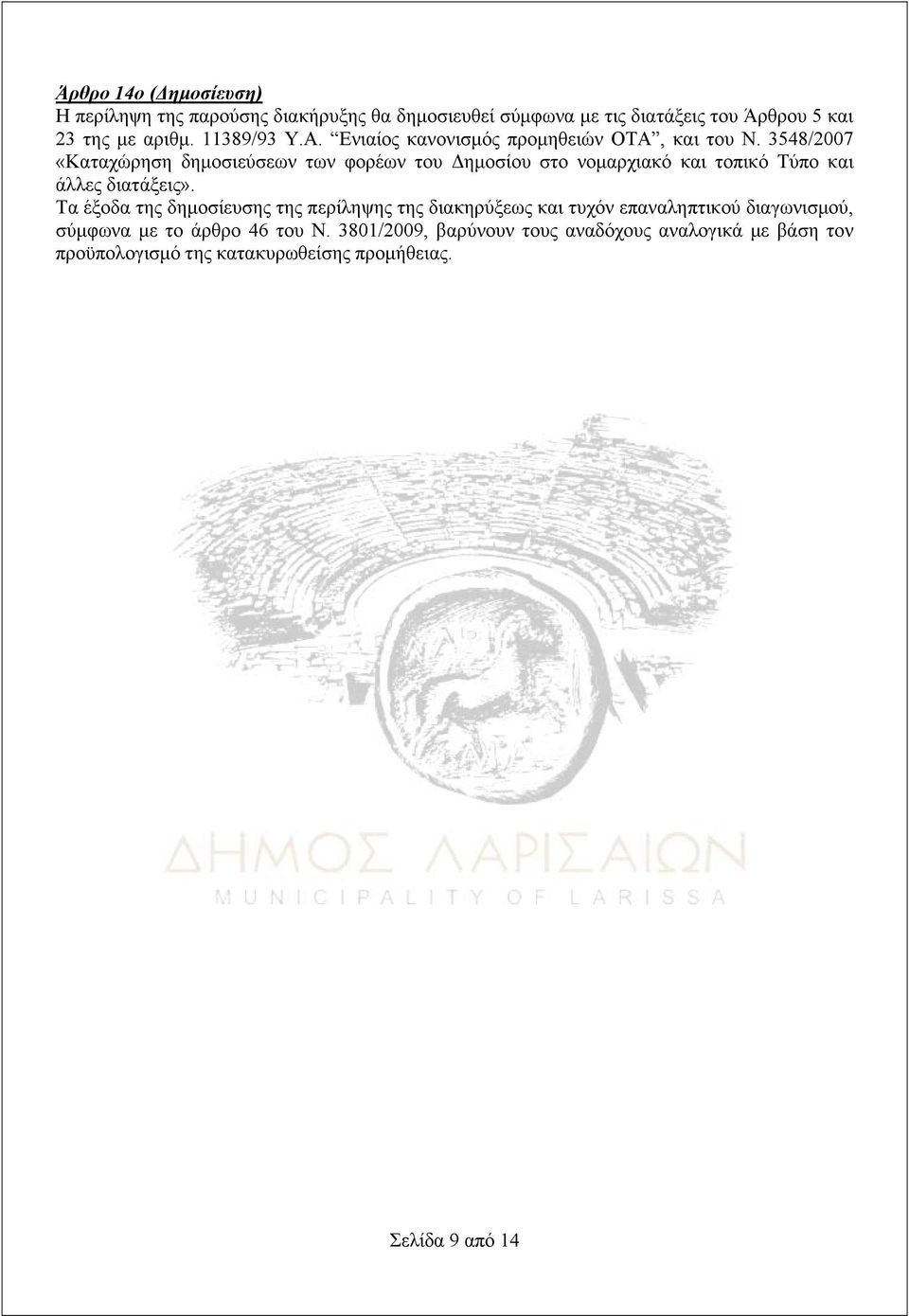 Άρθρο 14ο (Δημοσίευση)
Η περίληψη της παρούσης διακήρυξης θα δημοσιευθεί σύμφωνα με τις διατάξεις του Άρθρου 5 και 23 της με αριθμ. 11389/93 Υ.Α. "Ενιαίος κανονισμός προμηθειών ΟΤΑ", και του Ν. 3548/2007 «Καταχώρηση δημοσιεύσεων των φορέων του Δημοσίου στο νομαρχιακό και τοπικό Τύπο και άλλες διατάξεις».
Τα έξοδα της δημοσίευσης της περίληψης της διακηρύξεως και τυχόν επαναληπτικού διαγωνισμού, σύμφωνα με το άρθρο 46 του Ν. 3801/2009, βαρύνουν τους αναδόχους αναλογικά με βάση τον προϋπολογισμό της κατακυρωθείσης προμήθειας.

ΔΗΜΟΣ ΛΑΡΙΣΑΙΩΝ
MUNICIPALITY OF LARISSA

Σελίδα 9 από 14